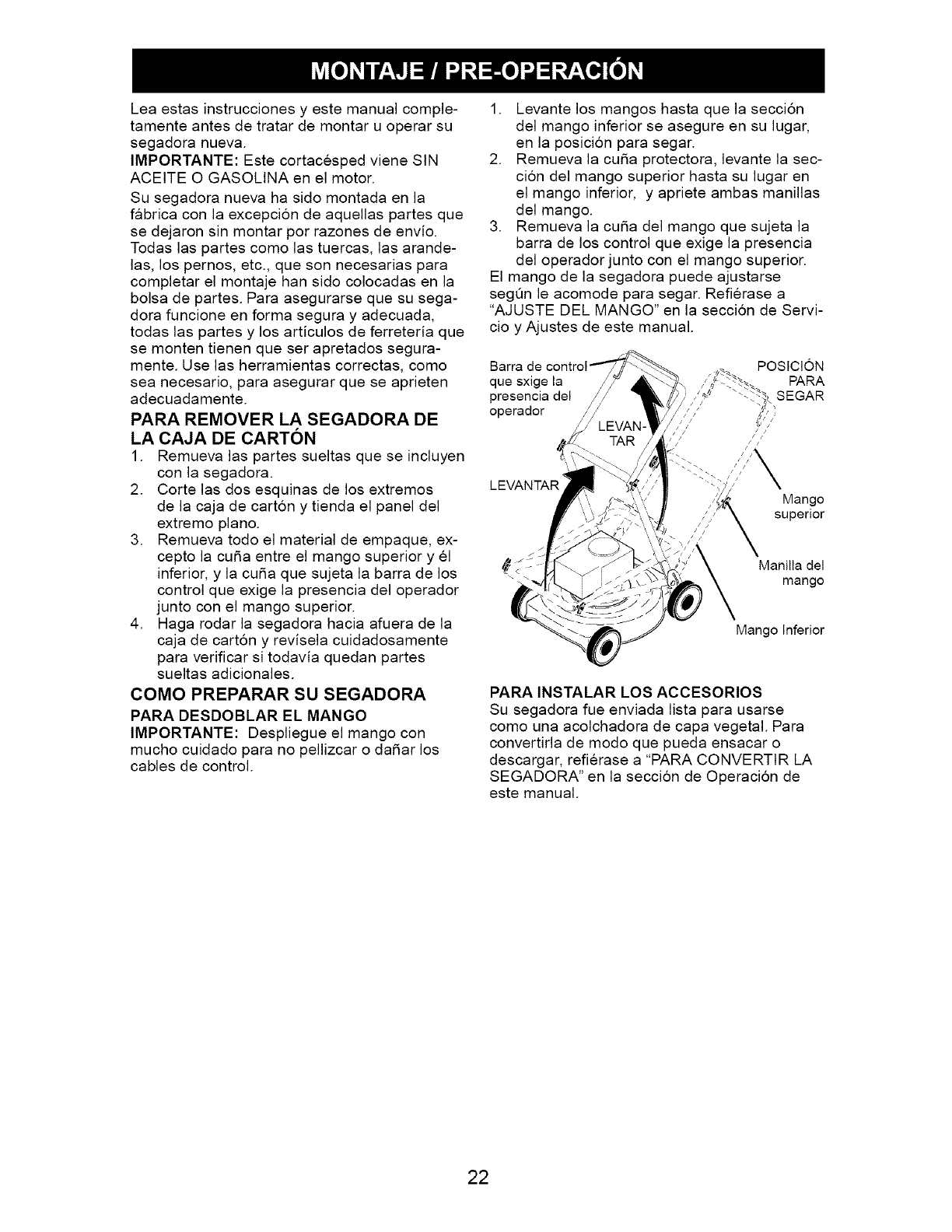 MONTAJE / PRE-OPERACIÓN

Lea estas instrucciones y este manual completamente antes de tratar de montar u operar su segadora nueva.

IMPORTANTE: Este cortacésped viene SIN ACEITE O GASOLINA en el motor.

Su segadora nueva ha sido montada en la fábrica con la excepción de aquellas partes que se dejaron sin montar por razones de envío. Todas las partes como las tuercas, las arandelas, los pernos, etc., que son necesarias para completar el montaje han sido colocadas en la bolsa de partes. Para asegurarse que su segadora funcione en forma segura y adecuada, todas las partes y los artículos de ferretería que se monten tienen que ser apretados seguramente. Use las herramientas correctas, como sea necesario, para asegurar que se aprieten adecuadamente.

PARA REMOVER LA SEGADORA DE LA CAJA DE CARTÓN

1. Remueva las partes sueltas que se incluyen con la segadora.
2. Corte las dos esquinas de los extremos de la caja de cartón y tienda el panel del extremo plano.
3. Remueva todo el material de empaque, excepto la cuña entre el mango superior y él inferior, y la cuña que sujeta la barra de los control que exige la presencia del operador junto con el mango superior.
4. Haga rodar la segadora hacia afuera de la caja de cartón y revísela cuidadosamente para verificar si todavía quedan partes sueltas adicionales.

COMO PREPARAR SU SEGADORA

PARA DESDOBLAR EL MANGO

IMPORTANTE: Despliegue el mango con mucho cuidado para no pellizcar o dañar los cables de control.

1. Levante los mangos hasta que la sección del mango inferior se asegure en su lugar, en la posición para segar.
2. Remueva la cuña protectora, levante la sección del mango superior hasta su lugar en el mango inferior, y apriete ambas manillas del mango.
3. Remueva la cuña del mango que sujeta la barra de los control que exige la presencia del operador junto con el mango superior.

El mango de la segadora puede ajustarse según le acomode para segar. Refiérase a "AJUSTE DEL MANGO" en la sección de Servicio y Ajustes de este manual.

Barra de control que sxige la presencia del operador

LEVANTAR

LEVANTAR

POSICIÓN PARA SEGAR

Mango superior

Manilla del mango

Mango Inferior

PARA INSTALAR LOS ACCESORIOS

Su segadora fue enviada lista para usarse como una acolchadora de capa vegetal. Para convertirla de modo que pueda ensacar o descargar, refiérase a "PARA CONVERTIR LA SEGADORA" en la sección de Operación de este manual.

22